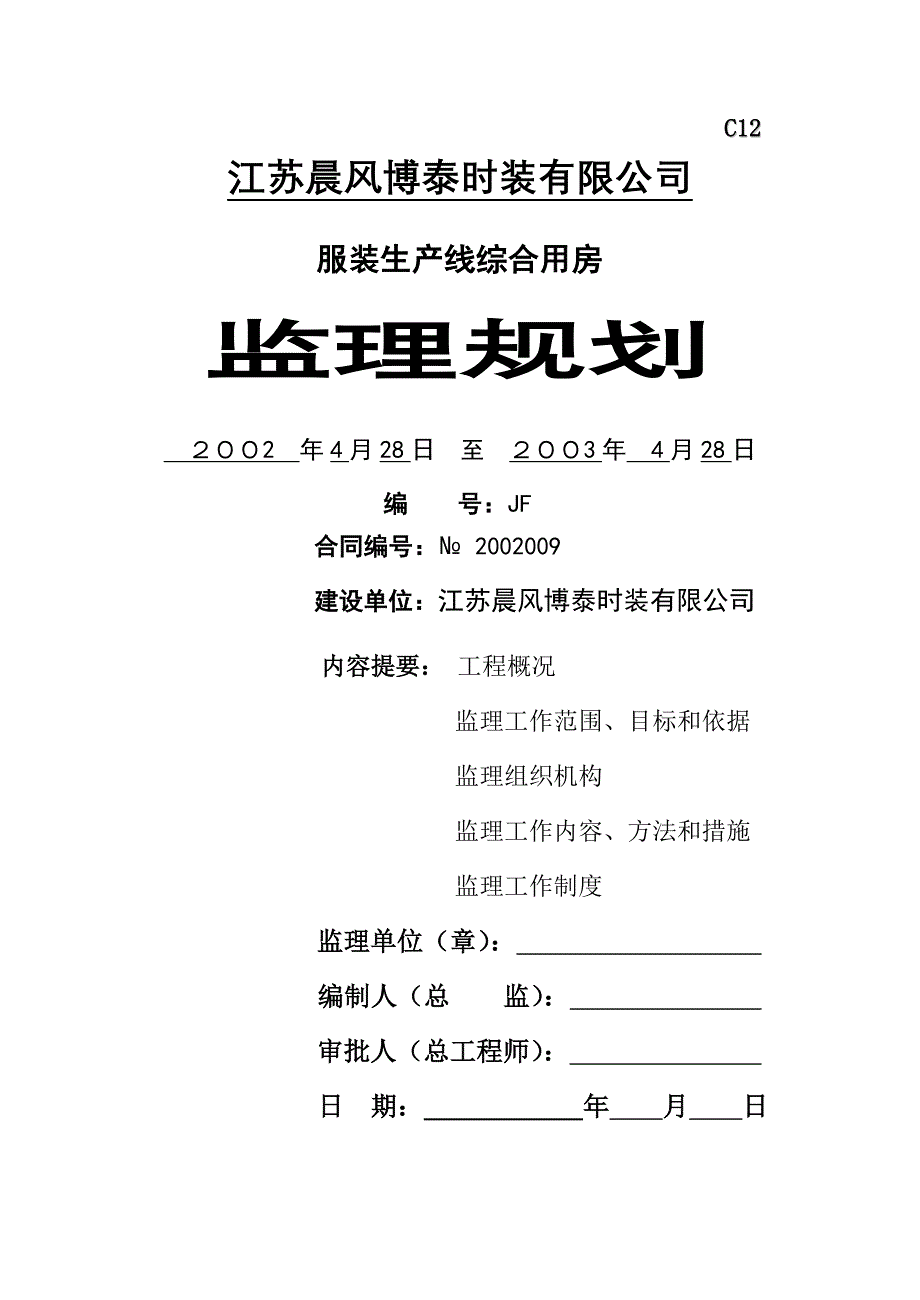 C12

江苏晨风博泰时装有限公司

服装生产线综合用房

监理规划

２００２ 年4月28日 至 ２００3年 4月28日

编 号：JF

合同编号：№ 2002009

建设单位：江苏晨风博泰时装有限公司

内容提要： 工程概况

监理工作范围、目标和依据

监理组织机构

监理工作内容、方法和措施

监理工作制度

监理单位（章）：

编制人（总 监）：

审批人（总工程师）：

日 期： 年 月 日